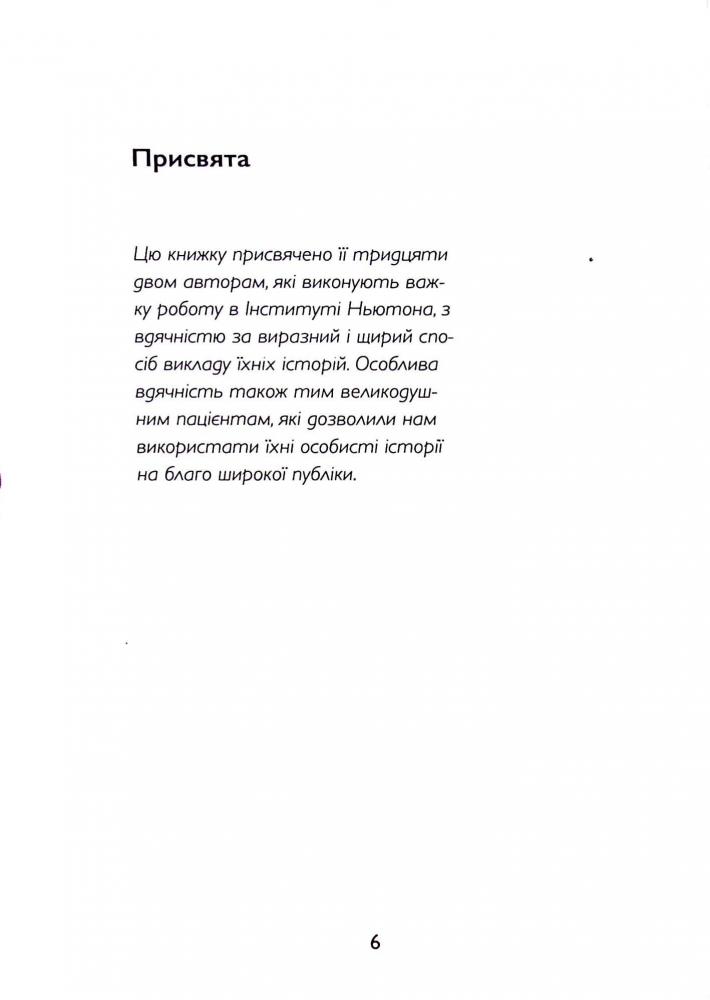 Присвята

Цю книжку присвячено її тридцяти двом авторам, які виконують важку роботу в Інституті Ньютона, з вдячністю за виразний і щирий спосіб викладу їхніх історій. Особлива вдячність також тим великодушним пацієнтам, які дозволили нам використати їхні особисті історії на благо широкої публіки.

6